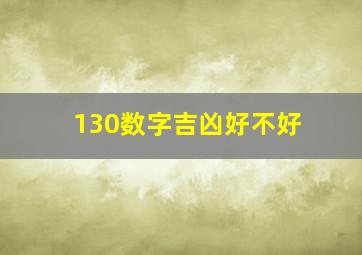 130数字吉凶好不好